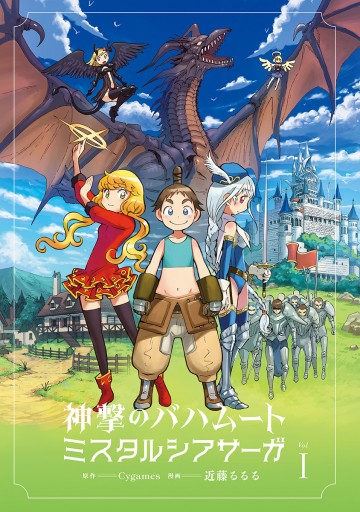 神撃のバハムート
ミスタルシアサーガ
Vol. I
原作——Cygames 漫画——近藤るるる